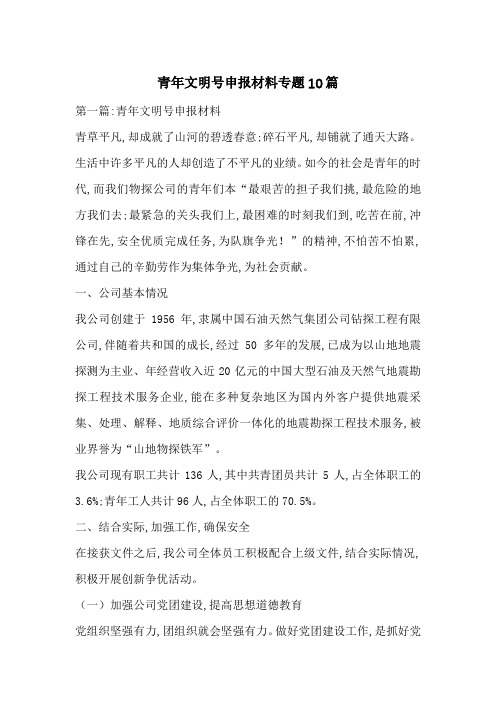 青年文明号申报材料专题10篇

第一篇:青年文明号申报材料

青草平凡,却成就了山河的碧透春意;碎石平凡,却铺就了通天大路。生活中许多平凡的人却创造了不平凡的业绩。如今的社会是青年的时代,而我们物探公司的青年们本“最艰苦的担子我们挑,最危险的地方我们去;最紧急的关头我们上,最困难的时刻我们到,吃苦在前,冲锋在先,安全优质完成任务,为队旗争光!”的精神,不怕苦不怕累,通过自己的辛勤劳作为集体争光,为社会贡献。

一、公司基本情况

我公司创建于 1956 年,隶属中国石油天然气集团公司钻探工程有限公司,伴随着共和国的成长,经过 50 多年的发展,已成为以山地地震探测为主业、年经营收入近 20 亿元的中国大型石油及天然气地震勘探工程技术服务企业,能在多种复杂地区为国内外客户提供地震采集、处理、解释、地质综合评价一体化的地震勘探工程技术服务,被业界誉为“山地物探铁军”。

我公司现有职工共计 136 人,其中共青团员共计 5 人,占全体职工的 3.6%;青年工人共计 96 人,占全体职工的 70.5%。

二、结合实际,加强工作,确保安全

在接获文件之后,我公司全体员工积极配合上级文件,结合实际情况,积极开展创新争优活动。

(一)加强公司党团建设,提高思想道德教育

党组织坚强有力,团组织就会坚强有力。做好党团建设工作,是抓好党